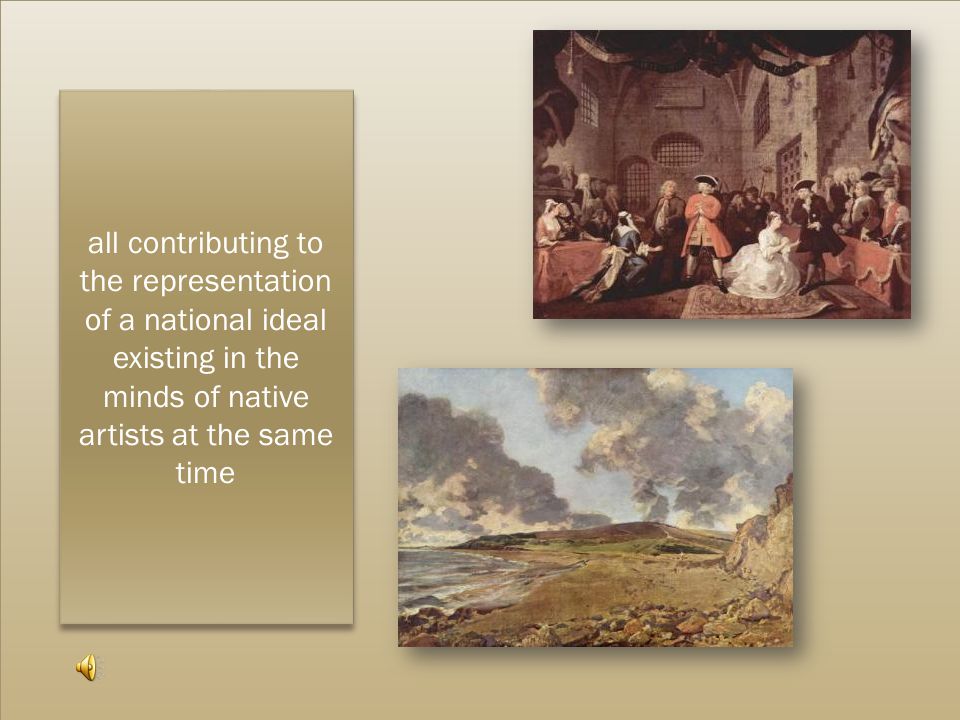 all contributing to the representation of a national ideal existing in the minds of native artists at the same time